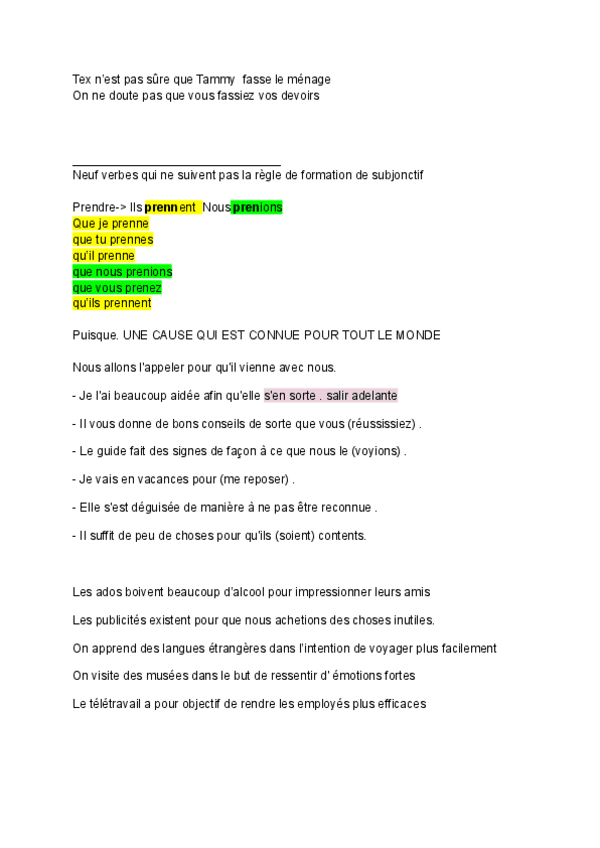 Tex n'est pas sûre que Tammy  fasse le ménage
On ne doute pas que vous fassiez vos devoirs

Neuf verbes qui ne suivent pas la règle de formation de subjonctif

Prendre-> Ils prennent  Nous prenions
Que je prenne
que tu prennes
qu'il prenne
que nous prenions
que vous prenez
qu'ils prennent

Puisque. UNE CAUSE QUI EST CONNUE POUR TOUT LE MONDE

Nous allons l'appeler pour qu'il vienne avec nous.

- Je l'ai beaucoup aidée afin qu'elle s'en sorte . salir adelante

- Il vous donne de bons conseils de sorte que vous (réussissiez) .

- Le guide fait des signes de façon à ce que nous le (voyions) .

- Je vais en vacances pour (me reposer) .

- Elle s'est déguisée de manière à ne pas être reconnue .

- Il suffit de peu de choses pour qu'ils (soient) contents.

Les ados boivent beaucoup d'alcool pour impressionner leurs amis

Les publicités existent pour que nous achetions des choses inutiles.

On apprend des langues étrangères dans l'intention de voyager plus facilement

On visite des musées dans le but de ressentir d' émotions fortes

Le télétravail a pour objectif de rendre les employés plus efficaces